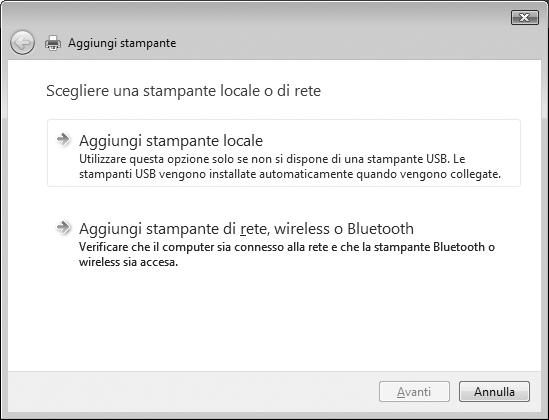 Aggiungi stampante

Scegliere una stampante locale o di rete

Aggiungi stampante locale
Utilizzare questa opzione solo se non si dispone di una stampante USB. Le stampanti USB vengono installate automaticamente quando vengono collegate.

Aggiungi stampante di rete, wireless o Bluetooth
Verificare che il computer sia connesso alla rete e che la stampante Bluetooth o wireless sia accesa.

Avanti
Annulla